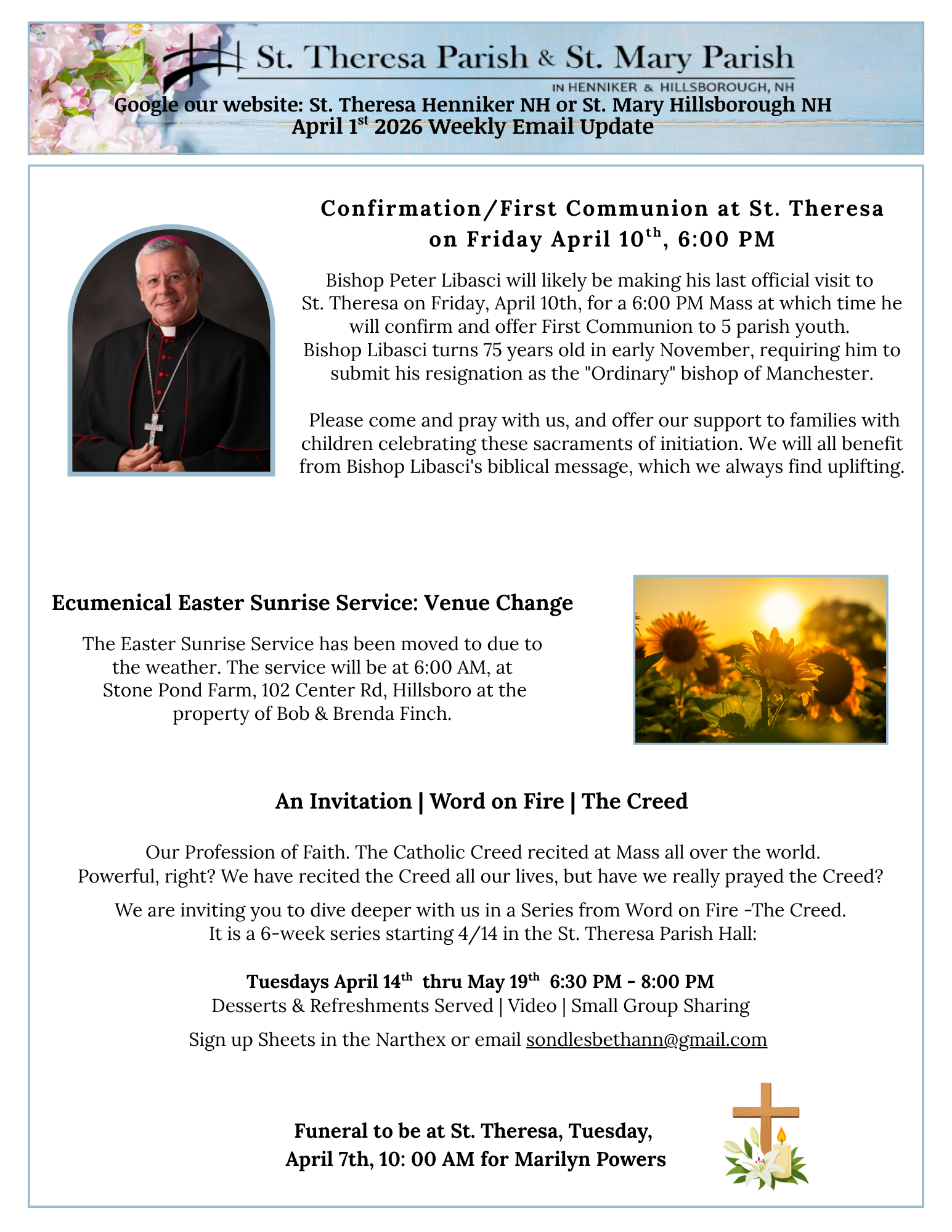 St. Theresa Parish & St. Mary Parish
IN HENNIKER & HILLSBOROUGH, NH
Google our website: St. Theresa Henniker NH or St. Mary Hillsborough NH
April 1$^{st}$ 2026 Weekly Email Update

Confirmation/First Communion at St. Theresa on Friday April 10$^{th}$, 6:00 PM

Bishop Peter Libasci will likely be making his last official visit to St. Theresa on Friday, April 10th, for a 6:00 PM Mass at which time he will confirm and offer First Communion to 5 parish youth. Bishop Libasci turns 75 years old in early November, requiring him to submit his resignation as the "Ordinary" bishop of Manchester.

Please come and pray with us, and offer our support to families with children celebrating these sacraments of initiation. We will all benefit from Bishop Libasci's biblical message, which we always find uplifting.

Ecumenical Easter Sunrise Service: Venue Change

The Easter Sunrise Service has been moved to due to the weather. The service will be at 6:00 AM, at Stone Pond Farm, 102 Center Rd, Hillsboro at the property of Bob & Brenda Finch.

An Invitation | Word on Fire | The Creed

Our Profession of Faith. The Catholic Creed recited at Mass all over the world. Powerful, right? We have recited the Creed all our lives, but have we really prayed the Creed?

We are inviting you to dive deeper with us in a Series from Word on Fire -The Creed. It is a 6-week series starting 4/14 in the St. Theresa Parish Hall:

Tuesdays April 14$^{th}$ thru May 19$^{th}$ 6:30 PM - 8:00 PM
Desserts & Refreshments Served | Video | Small Group Sharing

Sign up Sheets in the Narthex or email sondlesbethann@gmail.com

Funeral to be at St. Theresa, Tuesday, April 7th, 10: 00 AM for Marilyn Powers